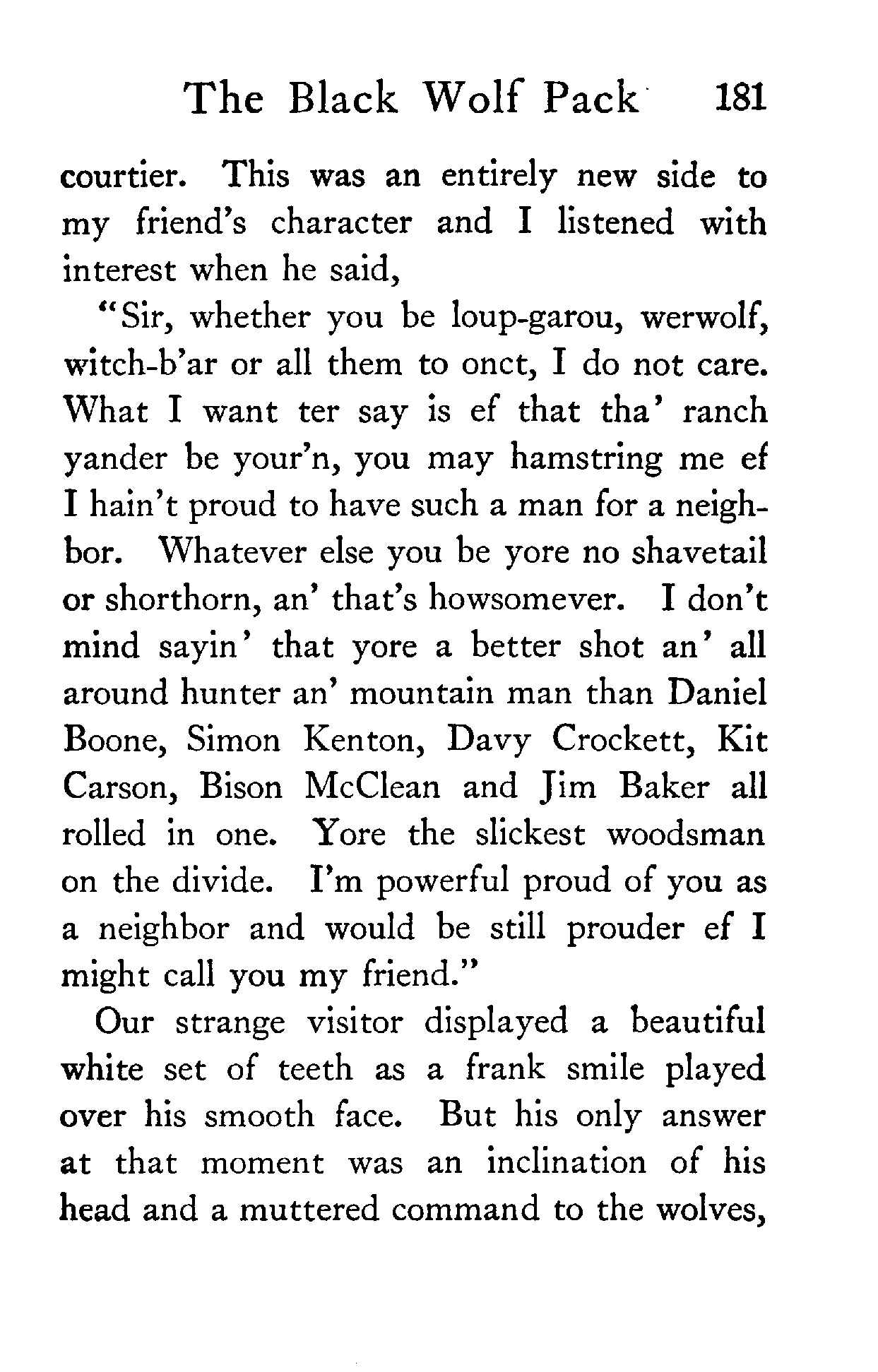 The Black Wolf Pack 181

courtier. This was an entirely new side to my friend's character and I listened with interest when he said,

"Sir, whether you be loup-garou, werwolf, witch-b'ar or all them to onct, I do not care. What I want ter say is ef that tha' ranch yander be your'n, you may hamstring me ef I hain't proud to have such a man for a neighbor. Whatever else you be yore no shavetail or shorthorn, an' that's howsomever. I don't mind sayin' that yore a better shot an' all around hunter an' mountain man than Daniel Boone, Simon Kenton, Davy Crockett, Kit Carson, Bison McClean and Jim Baker all rolled in one. Yore the slickest woodsman on the divide. I'm powerful proud of you as a neighbor and would be still prouder ef I might call you my friend."

Our strange visitor displayed a beautiful white set of teeth as a frank smile played over his smooth face. But his only answer at that moment was an inclination of his head and a muttered command to the wolves,